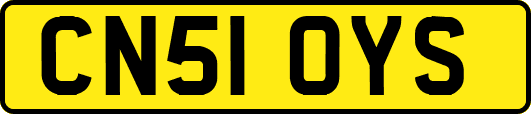 CN51 OYS